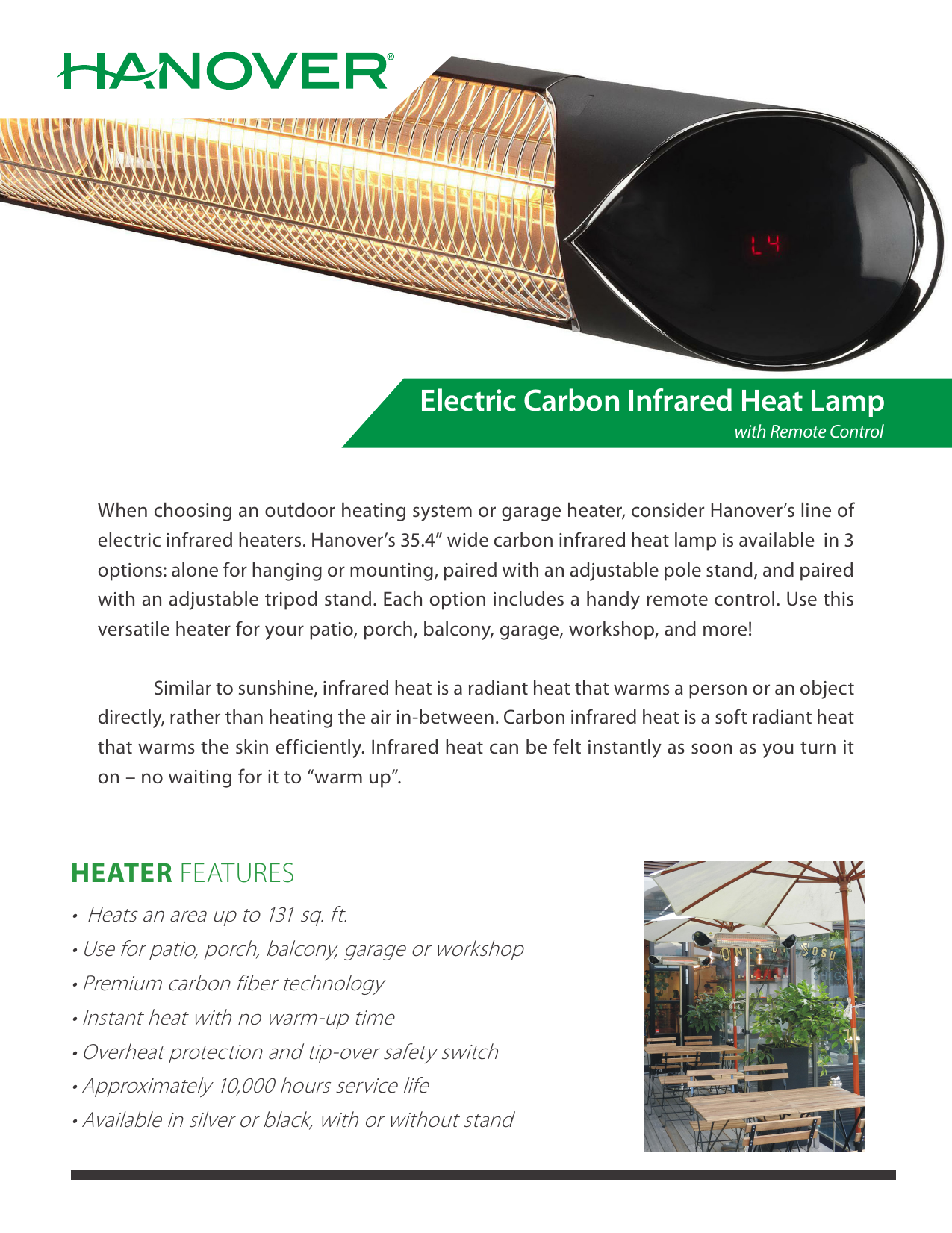 HANOVER®

L4

Electric Carbon Infrared Heat Lamp
with Remote Control

When choosing an outdoor heating system or garage heater, consider Hanover's line of electric infrared heaters. Hanover's 35.4" wide carbon infrared heat lamp is available in 3 options: alone for hanging or mounting, paired with an adjustable pole stand, and paired with an adjustable tripod stand. Each option includes a handy remote control. Use this versatile heater for your patio, porch, balcony, garage, workshop, and more!

Similar to sunshine, infrared heat is a radiant heat that warms a person or an object directly, rather than heating the air in-between. Carbon infrared heat is a soft radiant heat that warms the skin efficiently. Infrared heat can be felt instantly as soon as you turn it on – no waiting for it to "warm up".

HEATER FEATURES

• Heats an area up to 131 sq. ft.
• Use for patio, porch, balcony, garage or workshop
• Premium carbon fiber technology
• Instant heat with no warm-up time
• Overheat protection and tip-over safety switch
• Approximately 10,000 hours service life
• Available in silver or black, with or without stand

SOSU